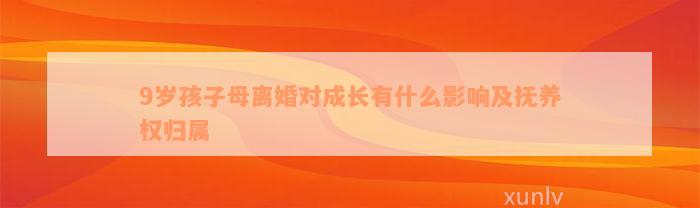 9岁孩子母离婚对成长有什么影响及抚养权归属

xunlv